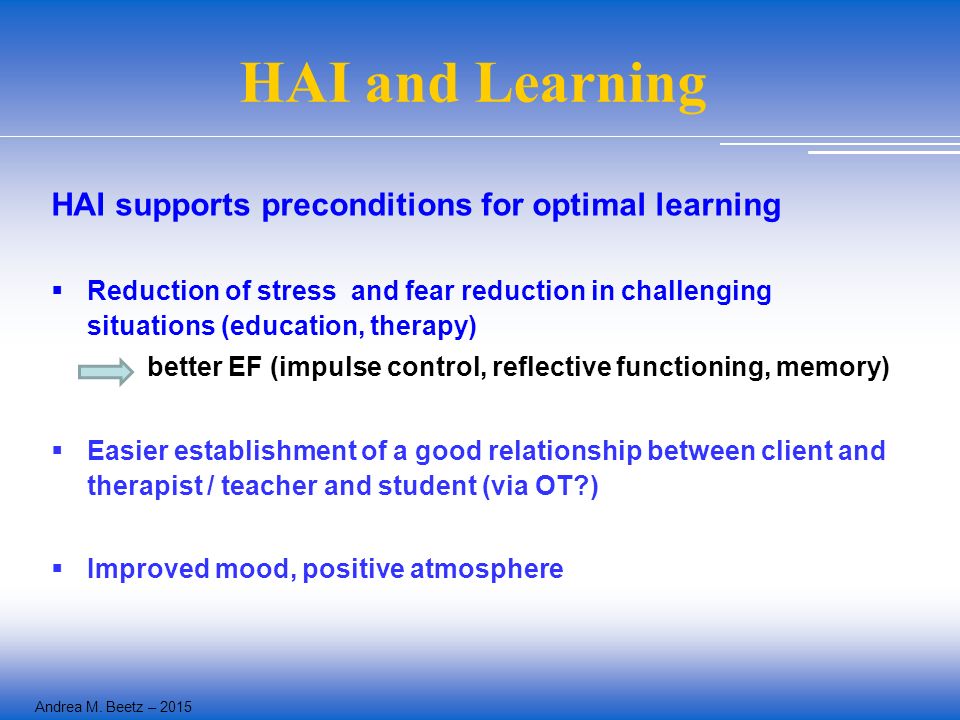 HAI and Learning

HAI supports preconditions for optimal learning

▪ Reduction of stress  and fear reduction in challenging situations (education, therapy)

better EF (impulse control, reflective functioning, memory)

▪ Easier establishment of a good relationship between client and therapist / teacher and student (via OT?)

▪ Improved mood, positive atmosphere

Andrea M. Beetz – 2015